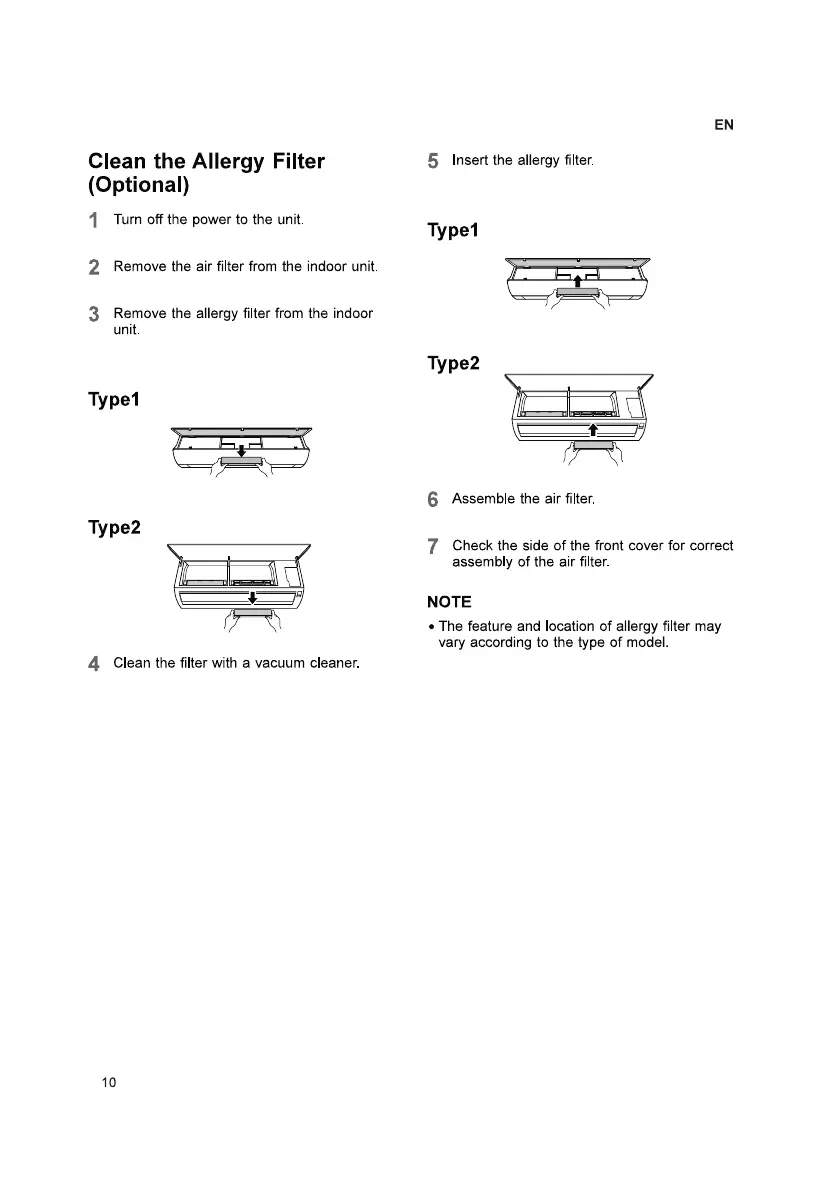 EN

Clean the Allergy Filter (Optional)

1 Turn off the power to the unit.

2 Remove the air filter from the indoor unit.

3 Remove the allergy filter from the indoor unit.

Type1

Type2

4 Clean the filter with a vacuum cleaner.

5 Insert the allergy filter.

Type1

Type2

6 Assemble the air filter.

7 Check the side of the front cover for correct assembly of the air filter.

NOTE

• The feature and location of allergy filter may vary according to the type of model.

10